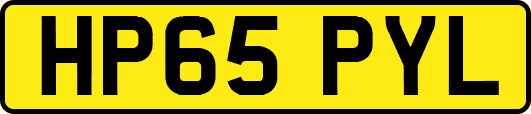 HP65 PYL